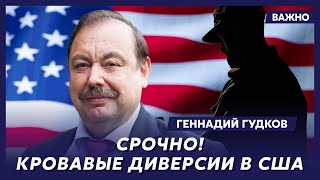 ВАЖНО

ГЕННАДИЙ ГУДКОВ

СРОЧНО!
КРОВАВЫЕ ДИВЕРСИИ В США